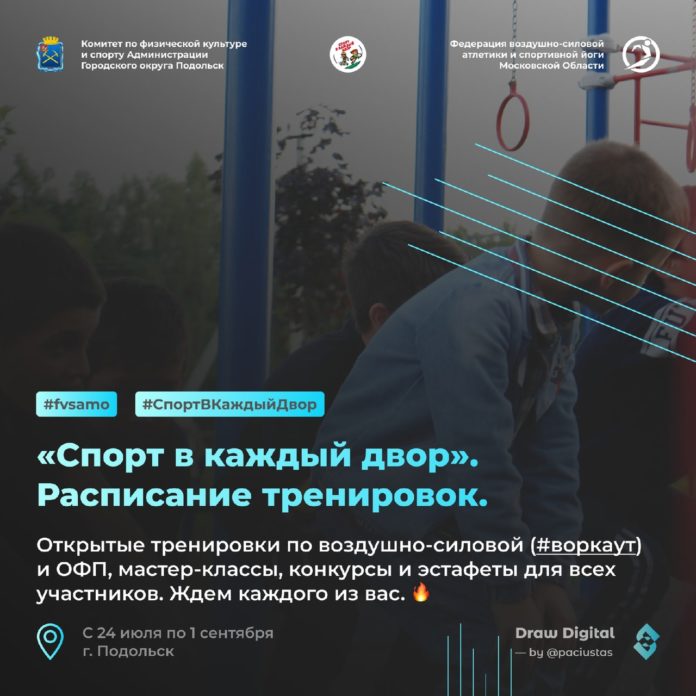 Комитет по физической культуре и спорту Администрации Городского округа Подольск

Федерация воздушно-силовой атлетики и спортивной йоги Московской Области

#fvsamo #СпортВКаждыйДвор

«Спорт в каждый двор». Расписание тренировок.

Открытые тренировки по воздушно-силовой (#воркаут) и ОФП, мастер-классы, конкурсы и эстафеты для всех участников. Ждем каждого из вас. 🔥

С 24 июля по 1 сентября
г. Подольск

Draw Digital
— by @paciustas